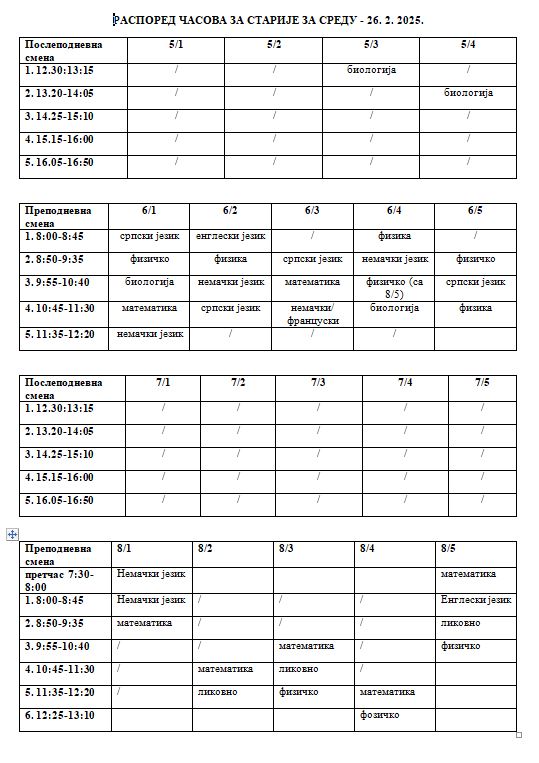 РАСПОРЕД ЧАСОВА ЗА СТАРИЈЕ ЗА СРЕДУ - 26. 2. 2025.

| Послеподневна смена | 5/1 | 5/2 | 5/3 | 5/4 |
|---|---|---|---|---|
| 1. 12.30:13:15 | / | / | биологија | / |
| 2. 13.20-14:05 | / | / | / | биологија |
| 3. 14.25-15:10 | / | / | / | / |
| 4. 15.15-16:00 | / | / | / | / |
| 5. 16.05-16:50 | / | / | / | / |

| Преподневна смена | 6/1 | 6/2 | 6/3 | 6/4 | 6/5 |
|---|---|---|---|---|---|
| 1. 8:00-8:45 | српски језик | енглески језик | / | физика | / |
| 2. 8:50-9:35 | физичко | физика | српски језик | немачки језик | физичко |
| 3. 9:55-10:40 | биологија | немачки језик | математика | физичко (са 8/5) | српски језик |
| 4. 10:45-11:30 | математика | српски језик | немачки/ француски | биологија | физика |
| 5. 11:35-12:20 | немачки језик | / | / | / | |

| Послеподневна смена | 7/1 | 7/2 | 7/3 | 7/4 | 7/5 |
|---|---|---|---|---|---|
| 1. 12.30:13:15 | / | / | / | / | / |
| 2. 13.20-14:05 | / | / | / | / | / |
| 3. 14.25-15:10 | / | / | / | / | / |
| 4. 15.15-16:00 | / | / | / | / | / |
| 5. 16.05-16:50 | / | / | / | / | / |

| Преподневна смена | 8/1 | 8/2 | 8/3 | 8/4 | 8/5 |
|---|---|---|---|---|---|
| претчас 7:30-8:00 | Немачки језик | | | | математика |
| 1. 8:00-8:45 | Немачки језик | / | / | / | Енглески језик |
| 2. 8:50-9:35 | математика | / | / | / | ликовно |
| 3. 9:55-10:40 | / | / | математика | / | физичко |
| 4. 10:45-11:30 | / | математика | ликовно | / | |
| 5. 11:35-12:20 | / | ликовно | физичко | математика | |
| 6. 12:25-13:10 | | | | фозичко | |